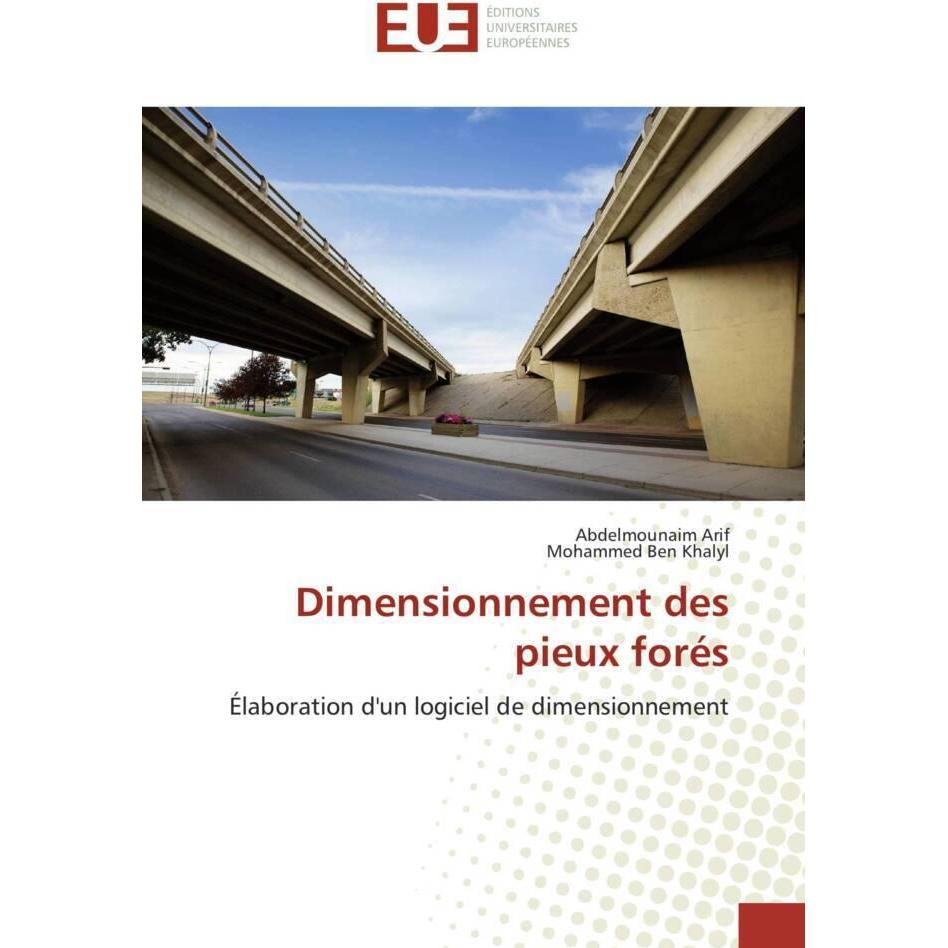 EUE ÉDITIONS UNIVERSITAIRES EUROPÉENNES

Abdelmounaim Arif
Mohammed Ben Khalyl

Dimensionnement des pieux forés

Élaboration d'un logiciel de dimensionnement